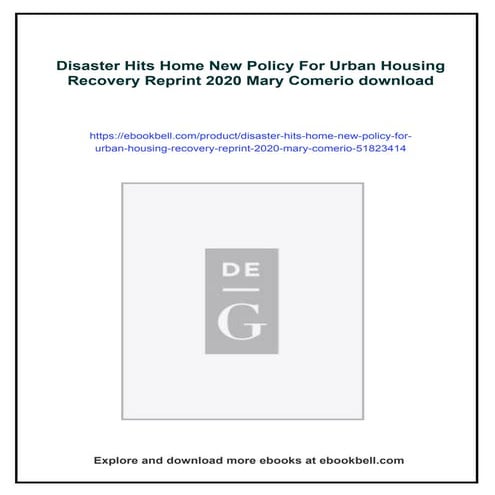 Disaster Hits Home New Policy For Urban Housing Recovery Reprint 2020 Mary Comerio download

https://ebookbell.com/product/disaster-hits-home-new-policy-for-urban-housing-recovery-reprint-2020-mary-comerio-51823414

DE
G

Explore and download more ebooks at ebookbell.com